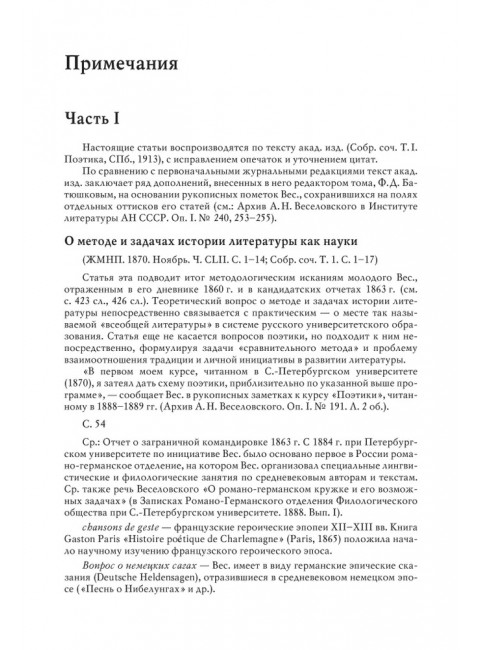 Примечания

Часть I

Настоящие статьи воспроизводятся по тексту акад. изд. (Собр. соч. Т. I. Поэтика, СПб., 1913), с исправлением опечаток и уточнением цитат.

По сравнению с первоначальными журнальными редакциями текст акад. изд. заключает ряд дополнений, внесенных в него редактором тома, Ф. Д. Батюшковым, на основании рукописных пометок Вес., сохранившихся на полях отдельных оттисков его статей (см.: Архив А. Н. Веселовского в Институте литературы АН СССР. Оп. I. № 240, 253–255).

О методе и задачах истории литературы как науки

(ЖМНП. 1870. Ноябрь. Ч. CLII. С. 1–14; Собр. соч. Т. 1. С. 1–17)

Статья эта подводит итог методологическим исканиям молодого Вес., отраженным в его дневнике 1860 г. и в кандидатских отчетах 1863 г. (см. с. 423 сл., 426 сл.). Теоретический вопрос о методе и задачах истории литературы непосредственно связывается с практическим — о месте так называемой «всеобщей литературы» в системе русского университетского образования. Статья еще не касается вопросов поэтики, но подходит к ним непосредственно, формулируя задачи «сравнительного метода» и проблему взаимоотношения традиции и личной инициативы в развитии литературы.

«В первом моем курсе, читанном в С.-Петербургском университете (1870), я затеял дать схему поэтики, приблизительно по указанной выше программе», — сообщает Вес. в рукописных заметках к курсу «Поэтики», читанному в 1888–1889 гг. (Архив А. Н. Веселовского. Оп. I. № 191. Л. 2 об.).

С. 54

Ср.: Отчет о заграничной командировке 1863 г. С 1884 г. при Петербургском университете по инициативе Вес. было основано первое в России романо-германское отделение, на котором Вес. организовал специальные лингвистические и филологические занятия по средневековым авторам и текстам. Ср. также речь Веселовского «О романо-германском кружке и его возможных задачах» (в Записках Романо-Германского отделения Филологического общества при С.-Петербургском университете. 1888. Вып. I).

chansons de geste — французские героические эпопеи XII–XIII вв. Книга Gaston Paris «Histoire poétique de Charlemagne» (Paris, 1865) положила начало научному изучению французского героического эпоса.

Вопрос о немецких сагах — Вес. имеет в виду германские эпические сказания (Deutsche Heldensagen), отразившиеся в средневековом немецком эпосе («Песнь о Нибелунгах» и др.).